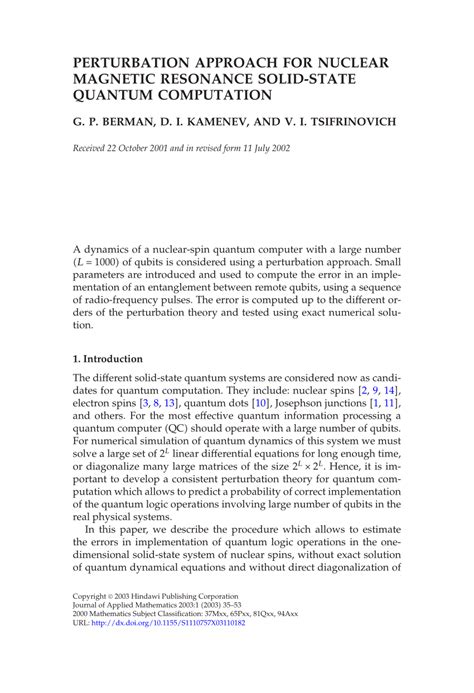 PERTURBATION APPROACH FOR NUCLEAR MAGNETIC RESONANCE SOLID-STATE QUANTUM COMPUTATION

G. P. BERMAN, D. I. KAMENEV, AND V. I. TSIFRINOVICH

Received 22 October 2001 and in revised form 11 July 2002

A dynamics of a nuclear-spin quantum computer with a large number ($L = 1000$) of qubits is considered using a perturbation approach. Small parameters are introduced and used to compute the error in an implementation of an entanglement between remote qubits, using a sequence of radio-frequency pulses. The error is computed up to the different orders of the perturbation theory and tested using exact numerical solution.

1. Introduction

The different solid-state quantum systems are considered now as candidates for quantum computation. They include: nuclear spins [2, 9, 14], electron spins [3, 8, 13], quantum dots [10], Josephson junctions [1, 11], and others. For the most effective quantum information processing a quantum computer (QC) should operate with a large number of qubits. For numerical simulation of quantum dynamics of this system we must solve a large set of $2^L$ linear differential equations for long enough time, or diagonalize many large matrices of the size $2^L \times 2^L$. Hence, it is important to develop a consistent perturbation theory for quantum computation which allows to predict a probability of correct implementation of the quantum logic operations involving large number of qubits in the real physical systems.

In this paper, we describe the procedure which allows to estimate the errors in implementation of quantum logic operations in the one-dimensional solid-state system of nuclear spins, without exact solution of quantum dynamical equations and without direct diagonalization of

Copyright © 2003 Hindawi Publishing Corporation
Journal of Applied Mathematics 2003:1 (2003) 35–53
2000 Mathematics Subject Classification: 37Mxx, 65Pxx, 81Qxx, 94Axx
URL: http://dx.doi.org/10.1155/S1110757X03110182